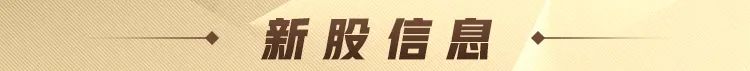 新股信息